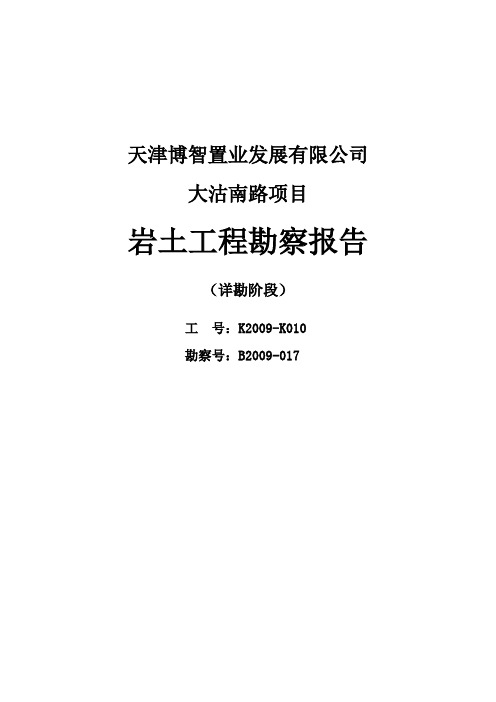 天津博智置业发展有限公司

大沽南路项目

岩土工程勘察报告

（详勘阶段）

工　号：K2009-K010

勘察号：B2009-017